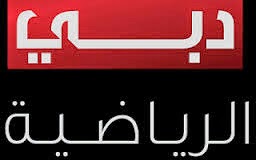 دبي

الرياضية